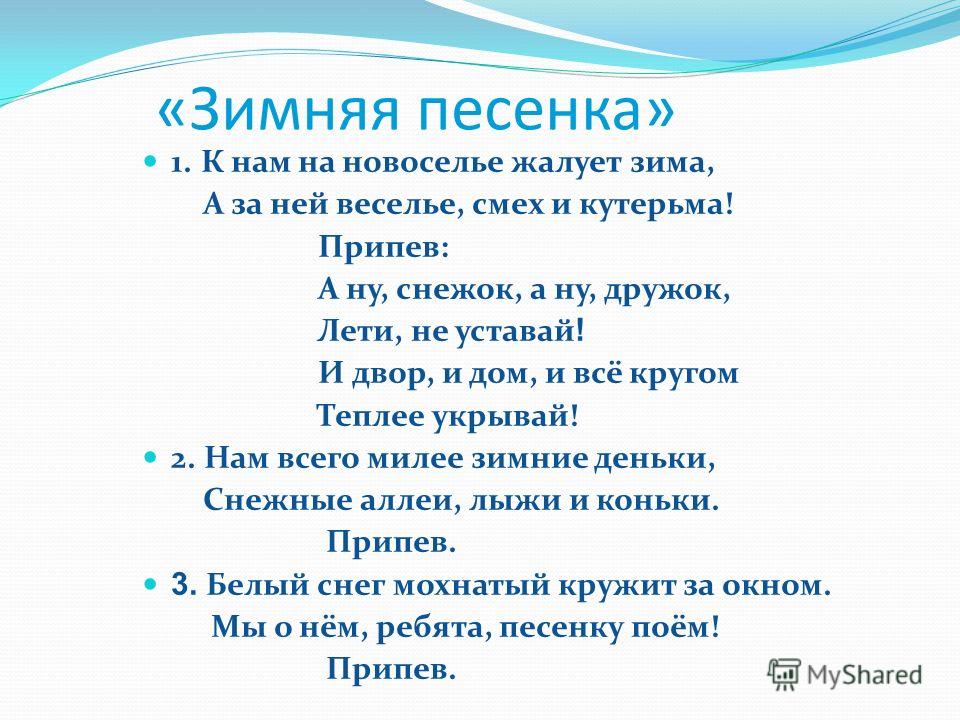 «Зимняя песенка»

1. К нам на новоселье жалует зима,
А за ней веселье, смех и кутерьма!
Припев:
А ну, снежок, а ну, дружок,
Лети, не уставай!
И двор, и дом, и всё кругом
Теплее укрывай!

2. Нам всего милее зимние деньки,
Снежные аллеи, лыжи и коньки.
Припев.

3. Белый снег мохнатый кружит за окном.
Мы о нём, ребята, песенку поём!
Припев.

MyShared